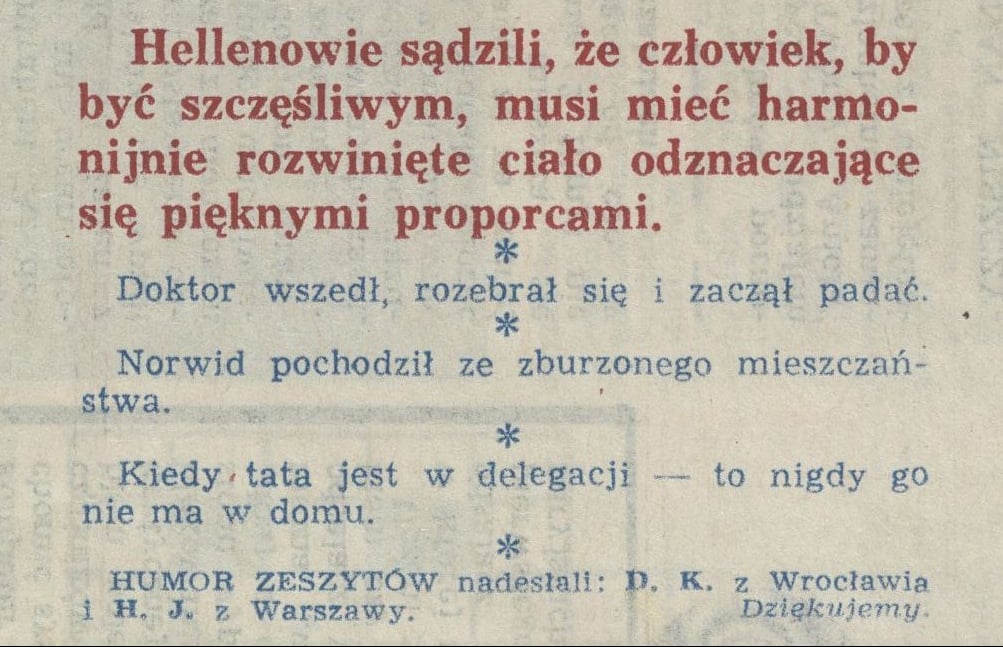 Hellenowie sądzili, że człowiek, by być szczęśliwym, musi mieć harmonijnie rozwinięte ciało odznaczające się pięknymi proporcami.

*

Doktor wszedł, rozebrał się i zaczął padać.

*

Norwid pochodził ze zburzonego mieszczaństwa.

*

Kiedy tata jest w delegacji — to nigdy go nie ma w domu.

*

HUMOR ZESZYTÓW nadesłali: D. K. z Wrocławia i H. J. z Warszawy. Dziękujemy.